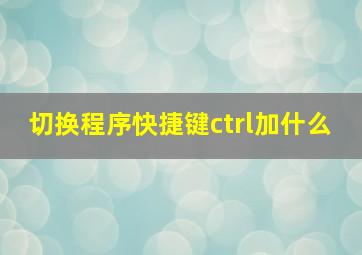 切换程序快捷键ctrl加什么